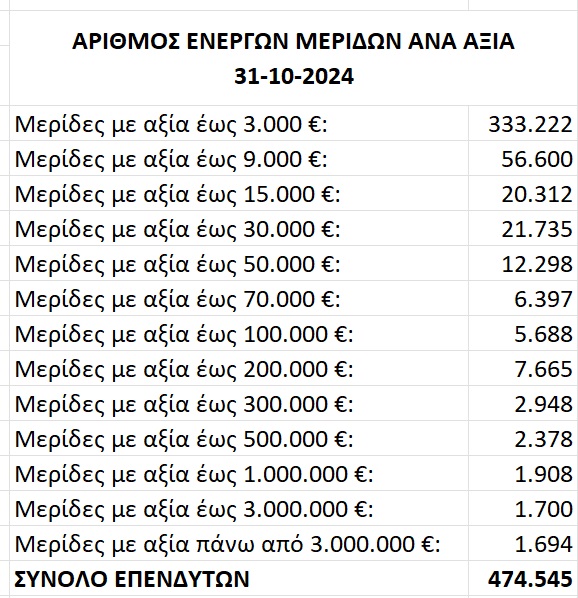 ΑΡΙΘΜΟΣ ΕΝΕΡΓΩΝ ΜΕΡΙΔΩΝ ΑΝΑ ΑΞΙΑ
31-10-2024

| | |
|---|---|
| Μερίδες με αξία έως 3.000 €: | 333.222 |
| Μερίδες με αξία έως 9.000 €: | 56.600 |
| Μερίδες με αξία έως 15.000 €: | 20.312 |
| Μερίδες με αξία έως 30.000 €: | 21.735 |
| Μερίδες με αξία έως 50.000 €: | 12.298 |
| Μερίδες με αξία έως 70.000 €: | 6.397 |
| Μερίδες με αξία έως 100.000 €: | 5.688 |
| Μερίδες με αξία έως 200.000 €: | 7.665 |
| Μερίδες με αξία έως 300.000 €: | 2.948 |
| Μερίδες με αξία έως 500.000 €: | 2.378 |
| Μερίδες με αξία έως 1.000.000 €: | 1.908 |
| Μερίδες με αξία έως 3.000.000 €: | 1.700 |
| Μερίδες με αξία πάνω από 3.000.000 €: | 1.694 |
| ΣΥΝΟΛΟ ΕΠΕΝΔΥΤΩΝ | 474.545 |